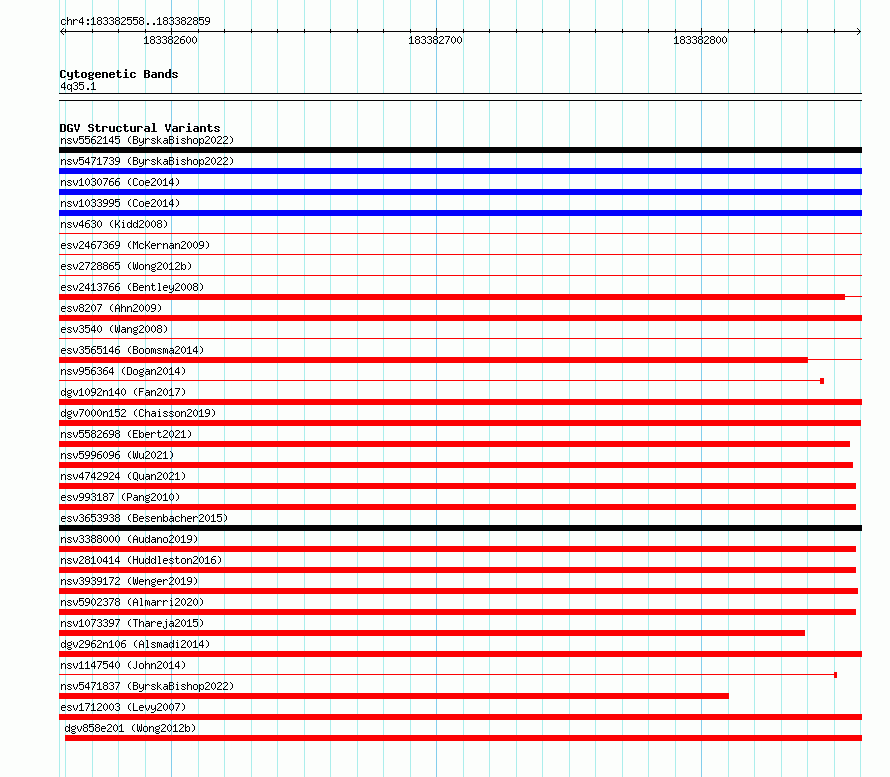 chr4:183382558..183382859

183382600

183382700

183382800

Cytogenetic Bands
4q35.1

DGV Structural Variants
nsv5562145 (ByrskaBishop2022)
nsv5471739 (ByrskaBishop2022)
nsv1030766 (Coe2014)
nsv1033995 (Coe2014)
nsv4630 (Kidd2008)
esv2467369 (McKernan2009)
esv2728865 (Wong2012b)
esv2413766 (Bentley2008)
esv8207 (Ahn2009)
esv3540 (Wang2008)
esv3565146 (Boomsma2014)
nsv956364 (Dogan2014)
dgv1092n140 (Fan2017)
dgv7000n152 (Chaisson2019)
nsv5582698 (Ebert2021)
nsv5996096 (Wu2021)
nsv4742924 (Quan2021)
esv993187 (Pang2010)
esv3653938 (Besenbacher2015)
nsv3388000 (Audano2019)
nsv2810414 (Huddleston2016)
nsv3939172 (Wenger2019)
nsv5902378 (Almarri2020)
nsv1073397 (Thareja2015)
dgv2962n106 (Alsmadi2014)
nsv1147540 (John2014)
nsv5471837 (ByrskaBishop2022)
esv1712003 (Levy2007)
dgv858e201 (Wong2012b)